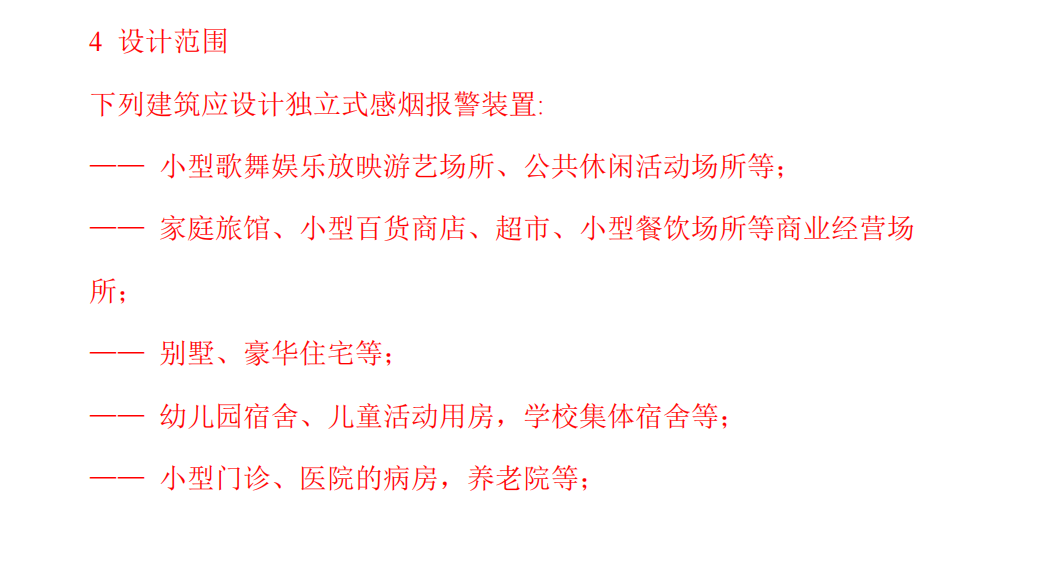 4 设计范围

下列建筑应设计独立式感烟报警装置:

—— 小型歌舞娱乐放映游艺场所、公共休闲活动场所等；

—— 家庭旅馆、小型百货商店、超市、小型餐饮场所等商业经营场所；

—— 别墅、豪华住宅等；

—— 幼儿园宿舍、儿童活动用房，学校集体宿舍等；

—— 小型门诊、医院的病房，养老院等；